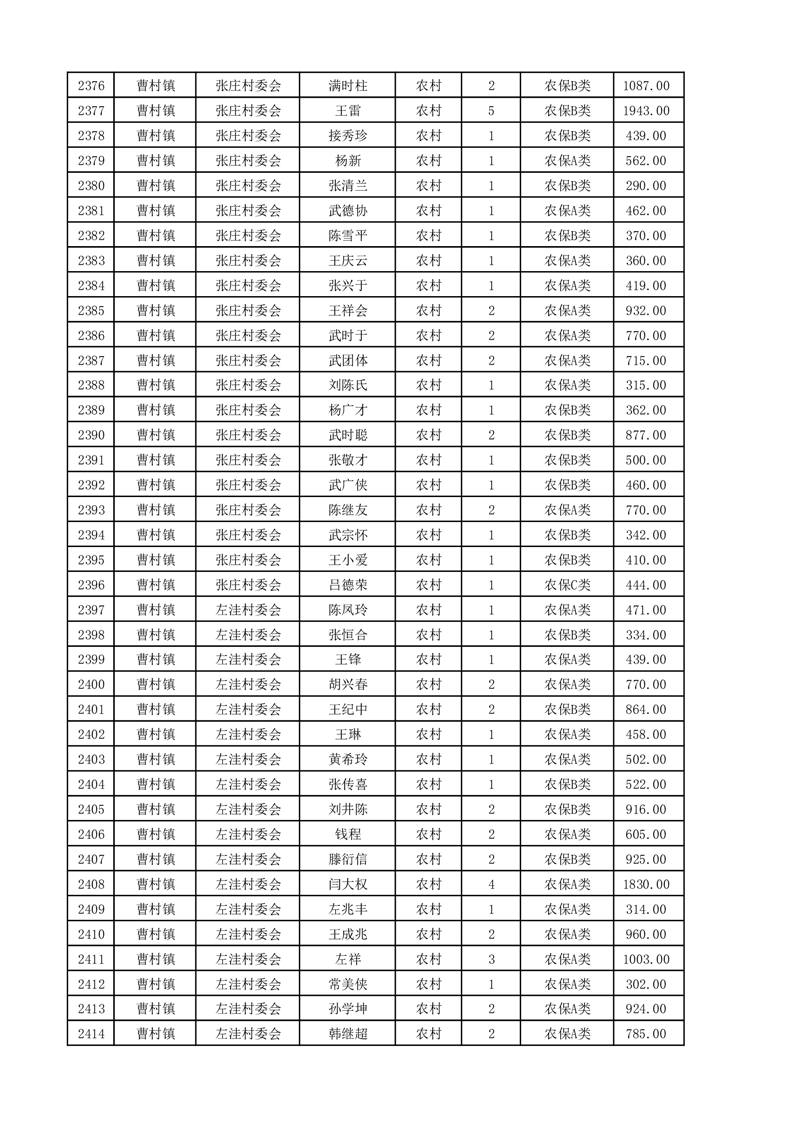 | 2376 | 曹村镇 | 张庄村委会 | 满时柱 | 农村 | 2 | 农保B类 | 1087.00 |
|---|---|---|---|---|---|---|---|
| 2377 | 曹村镇 | 张庄村委会 | 王雷 | 农村 | 5 | 农保B类 | 1943.00 |
| 2378 | 曹村镇 | 张庄村委会 | 接秀珍 | 农村 | 1 | 农保B类 | 439.00 |
| 2379 | 曹村镇 | 张庄村委会 | 杨新 | 农村 | 1 | 农保A类 | 562.00 |
| 2380 | 曹村镇 | 张庄村委会 | 张清兰 | 农村 | 1 | 农保B类 | 290.00 |
| 2381 | 曹村镇 | 张庄村委会 | 武德协 | 农村 | 1 | 农保A类 | 462.00 |
| 2382 | 曹村镇 | 张庄村委会 | 陈雪平 | 农村 | 1 | 农保B类 | 370.00 |
| 2383 | 曹村镇 | 张庄村委会 | 王庆云 | 农村 | 1 | 农保A类 | 360.00 |
| 2384 | 曹村镇 | 张庄村委会 | 张兴于 | 农村 | 1 | 农保A类 | 419.00 |
| 2385 | 曹村镇 | 张庄村委会 | 王祥会 | 农村 | 2 | 农保A类 | 932.00 |
| 2386 | 曹村镇 | 张庄村委会 | 武时于 | 农村 | 2 | 农保A类 | 770.00 |
| 2387 | 曹村镇 | 张庄村委会 | 武团体 | 农村 | 2 | 农保A类 | 715.00 |
| 2388 | 曹村镇 | 张庄村委会 | 刘陈氏 | 农村 | 1 | 农保A类 | 315.00 |
| 2389 | 曹村镇 | 张庄村委会 | 杨广才 | 农村 | 1 | 农保B类 | 362.00 |
| 2390 | 曹村镇 | 张庄村委会 | 武时聪 | 农村 | 2 | 农保B类 | 877.00 |
| 2391 | 曹村镇 | 张庄村委会 | 张敬才 | 农村 | 1 | 农保B类 | 500.00 |
| 2392 | 曹村镇 | 张庄村委会 | 武广侠 | 农村 | 1 | 农保B类 | 460.00 |
| 2393 | 曹村镇 | 张庄村委会 | 陈继友 | 农村 | 2 | 农保A类 | 770.00 |
| 2394 | 曹村镇 | 张庄村委会 | 武宗怀 | 农村 | 1 | 农保B类 | 342.00 |
| 2395 | 曹村镇 | 张庄村委会 | 王小爱 | 农村 | 1 | 农保B类 | 410.00 |
| 2396 | 曹村镇 | 张庄村委会 | 吕德荣 | 农村 | 1 | 农保C类 | 444.00 |
| 2397 | 曹村镇 | 左洼村委会 | 陈凤玲 | 农村 | 1 | 农保A类 | 471.00 |
| 2398 | 曹村镇 | 左洼村委会 | 张恒合 | 农村 | 1 | 农保B类 | 334.00 |
| 2399 | 曹村镇 | 左洼村委会 | 王锋 | 农村 | 1 | 农保A类 | 439.00 |
| 2400 | 曹村镇 | 左洼村委会 | 胡兴春 | 农村 | 2 | 农保A类 | 770.00 |
| 2401 | 曹村镇 | 左洼村委会 | 王纪中 | 农村 | 2 | 农保B类 | 864.00 |
| 2402 | 曹村镇 | 左洼村委会 | 王琳 | 农村 | 1 | 农保A类 | 458.00 |
| 2403 | 曹村镇 | 左洼村委会 | 黄希玲 | 农村 | 1 | 农保A类 | 502.00 |
| 2404 | 曹村镇 | 左洼村委会 | 张传喜 | 农村 | 1 | 农保B类 | 522.00 |
| 2405 | 曹村镇 | 左洼村委会 | 刘井陈 | 农村 | 2 | 农保B类 | 916.00 |
| 2406 | 曹村镇 | 左洼村委会 | 钱程 | 农村 | 2 | 农保A类 | 605.00 |
| 2407 | 曹村镇 | 左洼村委会 | 滕衍信 | 农村 | 2 | 农保B类 | 925.00 |
| 2408 | 曹村镇 | 左洼村委会 | 闫大权 | 农村 | 4 | 农保A类 | 1830.00 |
| 2409 | 曹村镇 | 左洼村委会 | 左兆丰 | 农村 | 1 | 农保A类 | 314.00 |
| 2410 | 曹村镇 | 左洼村委会 | 王成兆 | 农村 | 2 | 农保A类 | 960.00 |
| 2411 | 曹村镇 | 左洼村委会 | 左祥 | 农村 | 3 | 农保A类 | 1003.00 |
| 2412 | 曹村镇 | 左洼村委会 | 常美侠 | 农村 | 1 | 农保A类 | 302.00 |
| 2413 | 曹村镇 | 左洼村委会 | 孙学坤 | 农村 | 2 | 农保A类 | 924.00 |
| 2414 | 曹村镇 | 左洼村委会 | 韩继超 | 农村 | 2 | 农保A类 | 785.00 |